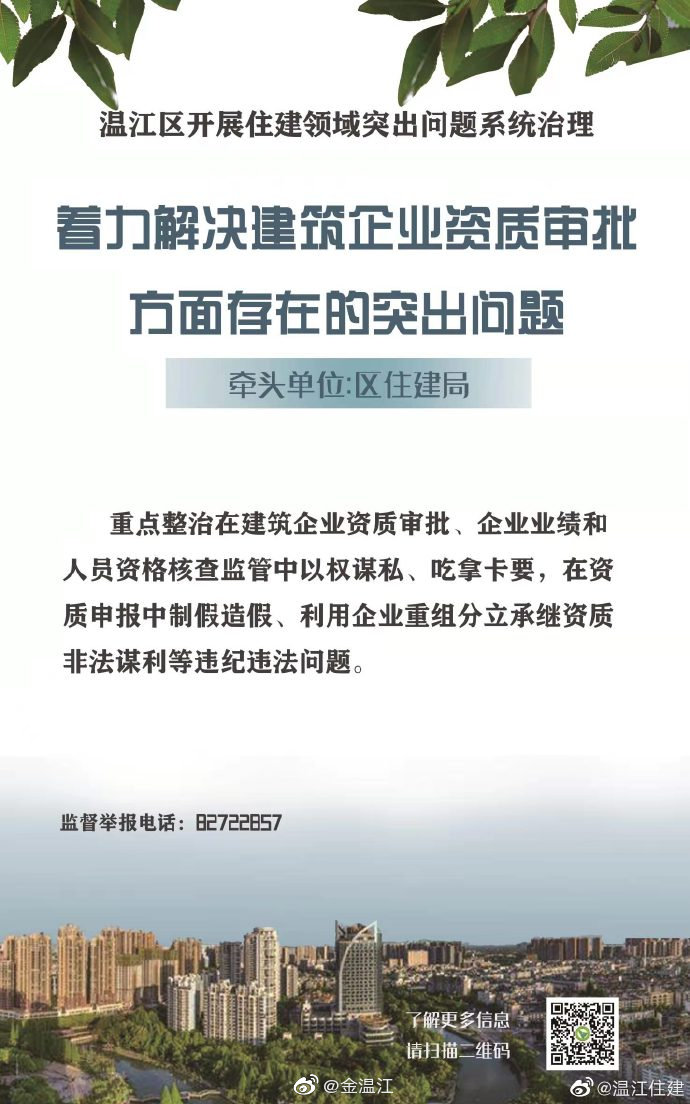 温江区开展住建领域突出问题系统治理

着力解决建筑企业资质审批方面存在的突出问题

牵头单位:区住建局

重点整治在建筑企业资质审批、企业业绩和人员资格核查监管中以权谋私、吃拿卡要，在资质申报中制假造假、利用企业重组分立承继资质非法谋利等违纪违法问题。

监督举报电话：82722857

了解更多信息
请扫描二维码

@金温江

@温江住建